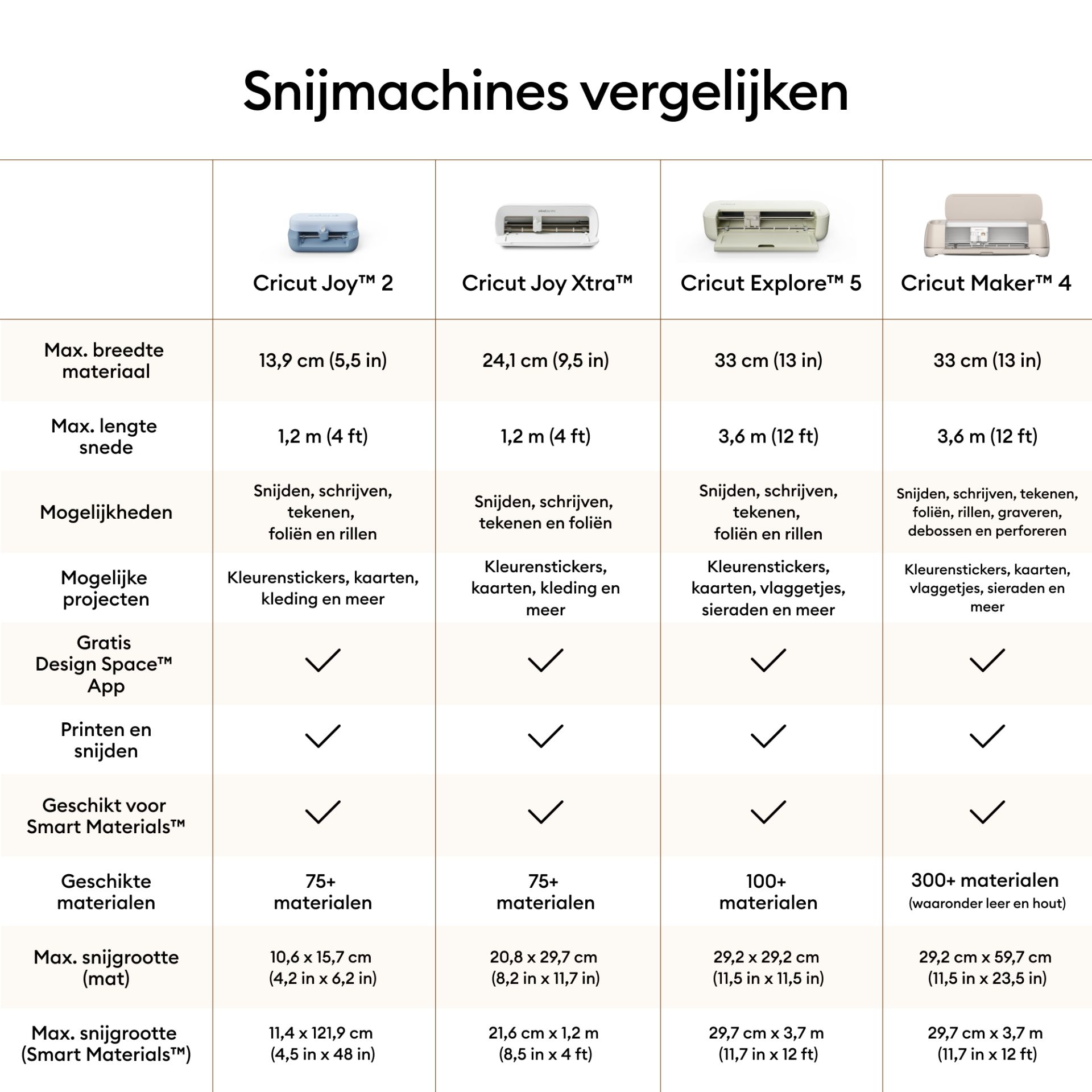 Snijmachines vergelijken

| | Cricut Joy™ 2 | Cricut Joy Xtra™ | Cricut Explore™ 5 | Cricut Maker™ 4 |
|---|---|---|---|---|
| Max. breedte materiaal | 13,9 cm (5,5 in) | 24,1 cm (9,5 in) | 33 cm (13 in) | 33 cm (13 in) |
| Max. lengte snede | 1,2 m (4 ft) | 1,2 m (4 ft) | 3,6 m (12 ft) | 3,6 m (12 ft) |
| Mogelijkheden | Snijden, schrijven, tekenen, foliën en rillen | Snijden, schrijven, tekenen en foliën | Snijden, schrijven, tekenen, foliën en rillen | Snijden, schrijven, tekenen, foliën, rillen, graveren, debossen en perforeren |
| Mogelijke projecten | Kleurenstickers, kaarten, kleding en meer | Kleurenstickers, kaarten, kleding en meer | Kleurenstickers, kaarten, vlaggetjes, sieraden en meer | Kleurenstickers, kaarten, vlaggetjes, sieraden en meer |
| Gratis Design Space™ App | ✓ | ✓ | ✓ | ✓ |
| Printen en snijden | ✓ | ✓ | ✓ | ✓ |
| Geschikt voor Smart Materials™ | ✓ | ✓ | ✓ | ✓ |
| Geschikte materialen | 75+ materialen | 75+ materialen | 100+ materialen | 300+ materialen (waaronder leer en hout) |
| Max. snijgrootte (mat) | 10,6 x 15,7 cm (4,2 in x 6,2 in) | 20,8 x 29,7 cm (8,2 in x 11,7 in) | 29,2 x 29,2 cm (11,5 in x 11,5 in) | 29,2 cm x 59,7 cm (11,5 in x 23,5 in) |
| Max. snijgrootte (Smart Materials™) | 11,4 x 121,9 cm (4,5 in x 48 in) | 21,6 cm x 1,2 m (8,5 in x 4 ft) | 29,7 cm x 3,7 m (11,7 in x 12 ft) | 29,7 cm x 3,7 m (11,7 in x 12 ft) |